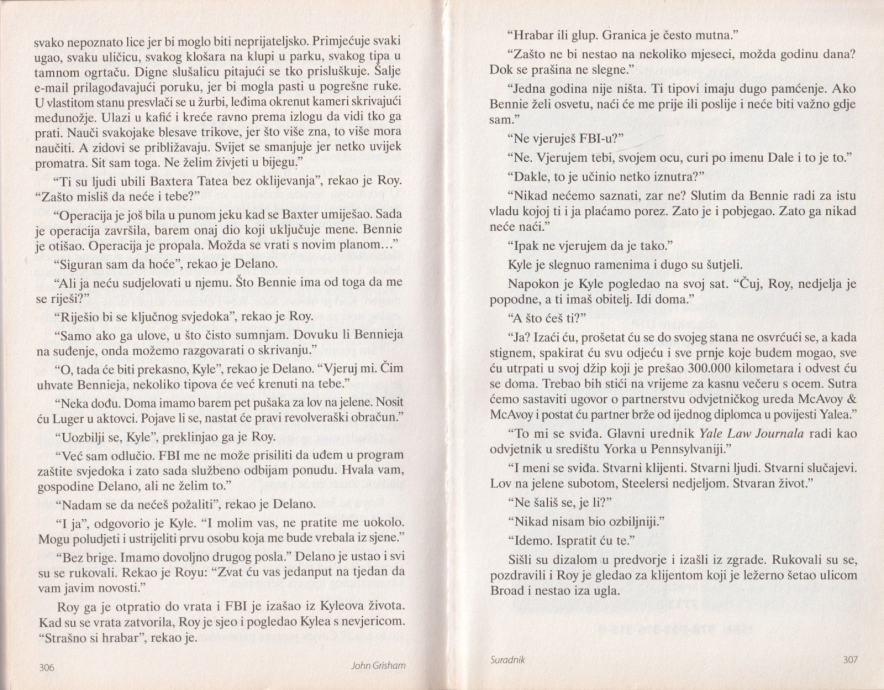 svako nepoznato lice jer bi moglo biti neprijateljsko. Primjećuje svaki ugao, svaku uličicu, svakog klošara na klupi u parku, svakog tipa u tamnom ogrtaču. Digne slušalicu pitajući se tko prisluškuje. Šalje e-mail prilagođavajući poruku, jer bi mogla pasti u pogrešne ruke. U vlastitom stanu presvlači se u žurbi, leđima okrenut kameri skrivajući međunožje. Ulazi u kafić i kreće ravno prema izlogu da vidi tko ga prati. Nauči svakojake blesave trikove, jer što više zna, to više mora naučiti. A zidovi se približavaju. Svijet se smanjuje jer netko uvijek promatra. Sit sam toga. Ne želim živjeti u bijegu."

"Ti su ljudi ubili Baxtera Tatea bez oklijevanja", rekao je Roy. "Zašto misliš da neće i tebe?"

"Operacija je još bila u punom jeku kad se Baxter umiješao. Sada je operacija završila, barem onaj dio koji uključuje mene. Bennie je otišao. Operacija je propala. Možda se vrati s novim planom..."

"Siguran sam da hoće", rekao je Delano.

"Ali ja neću sudjelovati u njemu. Što Bennie ima od toga da me se riješi?"

"Riješio bi se ključnog svjedoka", rekao je Roy.

"Samo ako ga ulove, u što čisto sumnjam. Dovuku li Bennieja na suđenje, onda možemo razgovarati o skrivanju."

"O, tada će biti prekasno, Kyle", rekao je Delano. "Vjeruj mi. Čim uhvate Bennieja, nekoliko tipova će već krenuti na tebe."

"Neka dođu. Doma imamo barem pet pušaka za lov na jelene. Nosit ću Luger u aktovci. Pojave li se, nastat će pravi revolveraški obračun."

"Uozbilji se, Kyle", preklinjao ga je Roy.

"Već sam odlučio. FBI me ne može prisiliti da uđem u program zaštite svjedoka i zato sada službeno odbijam ponudu. Hvala vam, gospodine Delano, ali ne želim to."

"Nadam se da nećeš požaliti", rekao je Delano.

"I ja", odgovorio je Kyle. "I molim vas, ne pratite me uokolo. Mogu poludjeti i ustrijeliti prvu osobu koja me bude vrebala iz sjene."

"Bez brige. Imamo dovoljno drugog posla." Delano je ustao i svi su se rukovali. Rekao je Royu: "Zvat ću vas jedanput na tjedan da vam javim novosti."

Roy ga je otpratio do vrata i FBI je izašao iz Kyleova života. Kad su se vrata zatvorila, Roy je sjeo i pogledao Kylea s nevjericom. "Strašno si hrabar", rekao je.

306 John Grisham

"Hrabar ili glup. Granica je često mutna."

"Zašto ne bi nestao na nekoliko mjeseci, možda godinu dana? Dok se prašina ne slegne."

"Jedna godina nije ništa. Ti tipovi imaju dugo pamćenje. Ako Bennie želi osvetu, naći će me prije ili poslije i neće biti važno gdje sam."

"Ne vjeruješ FBI-u?"

"Ne. Vjerujem tebi, svojem ocu, curi po imenu Dale i to je to."

"Dakle, to je učinio netko iznutra?"

"Nikad nećemo saznati, zar ne? Slutim da Bennie radi za istu vladu kojoj ti i ja plaćamo porez. Zato je i pobjegao. Zato ga nikad neće naći."

"Ipak ne vjerujem da je tako."

Kyle je slegnuo ramenima i dugo su šutjeli.

Napokon je Kyle pogledao na svoj sat. "Čuj, Roy, nedjelja je popodne, a ti imaš obitelj. Idi doma."

"A što ćeš ti?"

"Ja? Izaći ću, prošetat ću se do svojeg stana ne osvrćući se, a kada stignem, spakirat ću svu odjeću i sve prnje koje budem mogao, sve ću utrpati u svoj džip koji je prešao 300.000 kilometara i odvest ću se doma. Trebao bih stići na vrijeme za kasnu večeru s ocem. Sutra ćemo sastaviti ugovor o partnerstvu odvjetničkog ureda McAvoy & McAvoy i postat ću partner brže od ijednog diplomca u povijesti Yalea."

"To mi se sviđa. Glavni urednik Yale Law Journala radi kao odvjetnik u središtu Yorka u Pennsylvaniji."

"I meni se sviđa. Stvarni klijenti. Stvarni ljudi. Stvarni slučajevi. Lov na jelene subotom, Steelersi nedjeljom. Stvaran život."

"Ne šališ se, je li?"

"Nikad nisam bio ozbiljniji."

"Idemo. Ispratit ću te."

Sišli su dizalom u predvorje i izašli iz zgrade. Rukovali su se, pozdravili i Roy je gledao za klijentom koji je ležerno šetao ulicom Broad i nestao iza ugla.

Suradnik 307